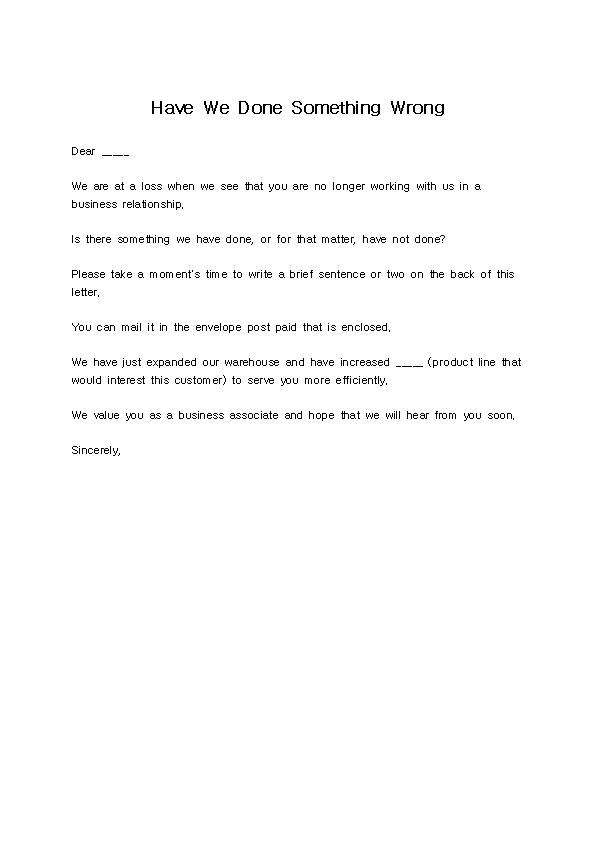 Have We Done Something Wrong

Dear ___

We are at a loss when we see that you are no longer working with us in a business relationship.

Is there something we have done, or for that matter, have not done?

Please take a moment's time to write a brief sentence or two on the back of this letter.

You can mail it in the envelope post paid that is enclosed.

We have just expanded our warehouse and have increased ___ (product line that would interest this customer) to serve you more efficiently.

We value you as a business associate and hope that we will hear from you soon.

Sincerely,